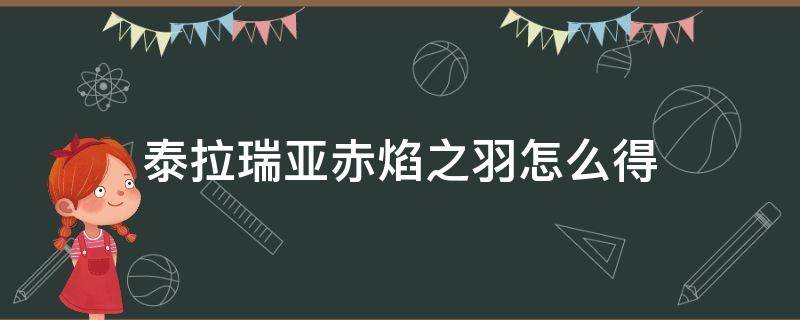 泰拉瑞亚赤焰之羽怎么得